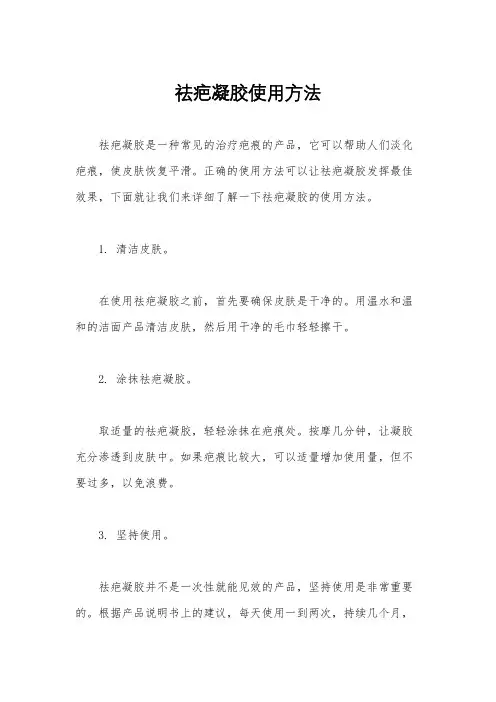 祛疤凝胶使用方法

祛疤凝胶是一种常见的治疗疤痕的产品，它可以帮助人们淡化疤痕，使皮肤恢复平滑。正确的使用方法可以让祛疤凝胶发挥最佳效果，下面就让我们来详细了解一下祛疤凝胶的使用方法。

1. 清洁皮肤。

在使用祛疤凝胶之前，首先要确保皮肤是干净的。用温水和温和的洁面产品清洁皮肤，然后用干净的毛巾轻轻擦干。

2. 涂抹祛疤凝胶。

取适量的祛疤凝胶，轻轻涂抹在疤痕处。按摩几分钟，让凝胶充分渗透到皮肤中。如果疤痕比较大，可以适量增加使用量，但不要过多，以免浪费。

3. 坚持使用。

祛疤凝胶并不是一次性就能见效的产品，坚持使用是非常重要的。根据产品说明书上的建议，每天使用一到两次，持续几个月，